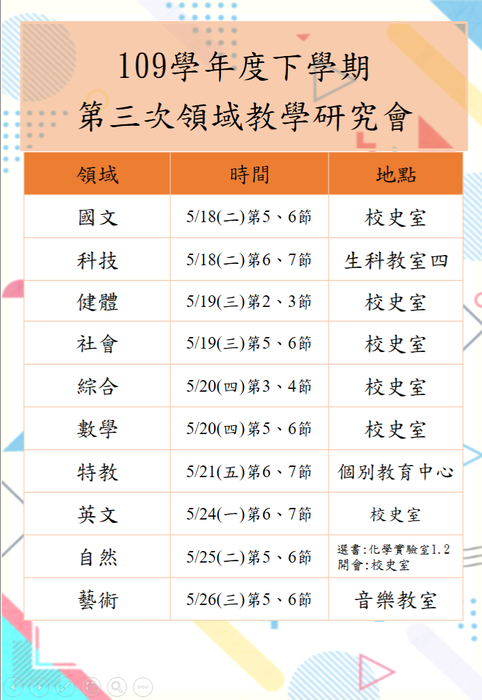 109學年度下學期
第三次領域教學研究會

| 領域 | 時間 | 地點 |
|---|---|---|
| 國文 | 5/18(二)第5、6節 | 校史室 |
| 科技 | 5/18(二)第6、7節 | 生科教室四 |
| 健體 | 5/19(三)第2、3節 | 校史室 |
| 社會 | 5/19(三)第5、6節 | 校史室 |
| 綜合 | 5/20(四)第3、4節 | 校史室 |
| 數學 | 5/20(四)第5、6節 | 校史室 |
| 特教 | 5/21(五)第6、7節 | 個別教育中心 |
| 英文 | 5/24(一)第6、7節 | 校史室 |
| 自然 | 5/25(二)第5、6節 | 選書:化學實驗室1.2 開會:校史室 |
| 藝術 | 5/26(三)第5、6節 | 音樂教室 |